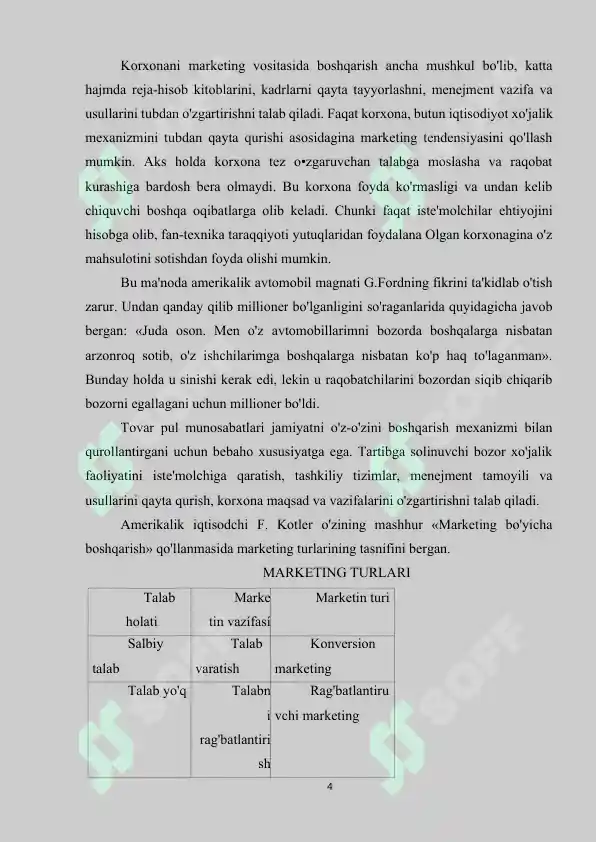 Korxonani marketing vositasida boshqarish ancha mushkul bo'lib, katta hajmda reja-hisob kitoblarini, kadrlarni qayta tayyorlashni, menejment vazifa va usullarini tubdan o'zgartirishni talab qiladi. Faqat korxona, butun iqtisodiyot xo'jalik mexanizmini tubdan qayta qurishi asosidagina marketing tendensiyasini qo'llash mumkin. Aks holda korxona tez o•zgaruvchan talabga moslasha va raqobat kurashiga bardosh bera olmaydi. Bu korxona foyda ko'rmasligi va undan kelib chiquvchi boshqa oqibatlarga olib keladi. Chunki faqat iste'molchilar ehtiyojini hisobga olib, fan-texnika taraqqiyoti yutuqlaridan foydalana Olgan korxonagina o'z mahsulotini sotishdan foyda olishi mumkin.

Bu ma'noda amerikalik avtomobil magnati G.Fordning fikrini ta'kidlab o'tish zarur. Undan qanday qilib millioner bo'lganligini so'raganlarida quyidagicha javob bergan: «Juda oson. Men o'z avtomobillarimni bozorda boshqalarga nisbatan arzonroq sotib, o'z ishchilarimga boshqalarga nisbatan ko'p haq to'laganman». Bunday holda u sinishi kerak edi, lekin u raqobatchilarini bozordan siqib chiqarib bozorni egallagani uchun millioner bo'ldi.

Tovar pul munosabatlari jamiyatni o'z-o'zini boshqarish mexanizmi bilan qurollantirgani uchun bebaho xususiyatga ega. Tartibga solinuvchi bozor xo'jalik faoliyatini iste'molchiga qaratish, tashkiliy tizimlar, menejment tamoyili va usullarini qayta qurish, korxona maqsad va vazifalarini o'zgartirishni talab qiladi.

Amerikalik iqtisodchi F. Kotler o'zining mashhur «Marketing bo'yicha boshqarish» qo'llanmasida marketing turlarining tasnifini bergan.

MARKETING TURLARI

| Talab holati | Marketin vazifasi | Marketin turi |
|---|---|---|
| Salbiy talab | Talab varatish | Konversion marketing |
| Talab yo'q | Talabni rag'batlantirish | Rag'batlantiruvchi marketing |

4